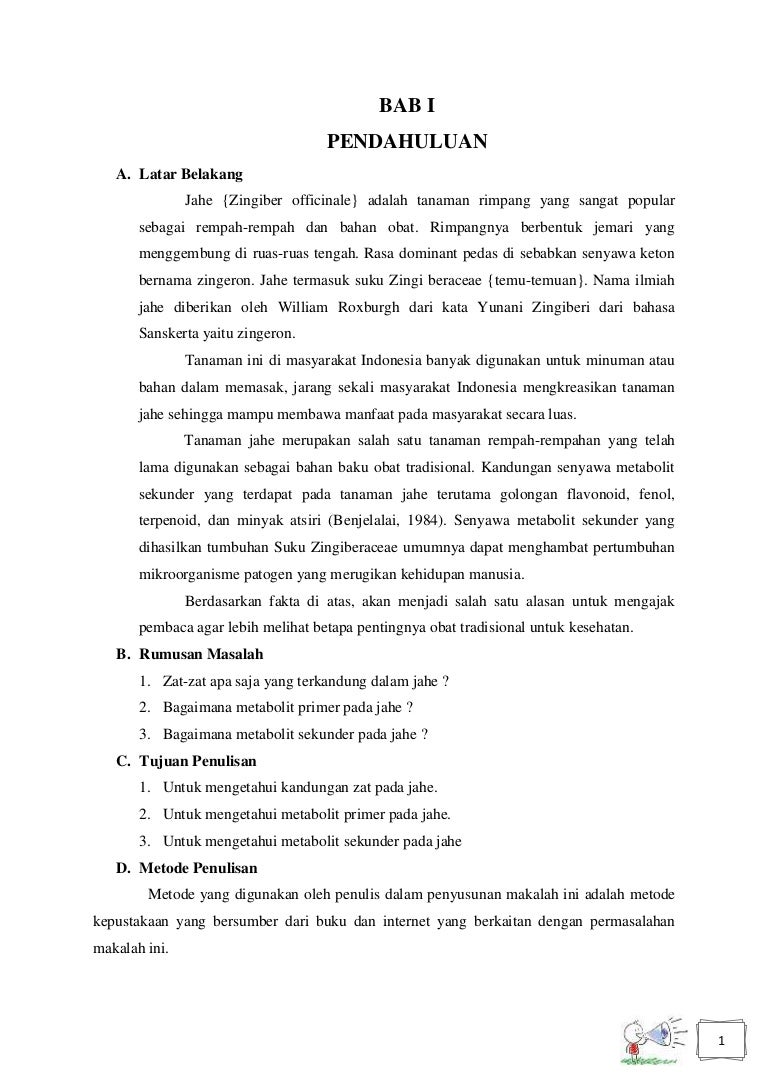 BAB I
PENDAHULUAN

A. Latar Belakang

Jahe {Zingiber officinale} adalah tanaman rimpang yang sangat popular sebagai rempah-rempah dan bahan obat. Rimpangnya berbentuk jemari yang menggembung di ruas-ruas tengah. Rasa dominant pedas di sebabkan senyawa keton bernama zingeron. Jahe termasuk suku Zingi beraceae {temu-temuan}. Nama ilmiah jahe diberikan oleh William Roxburgh dari kata Yunani Zingiberi dari bahasa Sanskerta yaitu zingeron.

Tanaman ini di masyarakat Indonesia banyak digunakan untuk minuman atau bahan dalam memasak, jarang sekali masyarakat Indonesia mengkreasikan tanaman jahe sehingga mampu membawa manfaat pada masyarakat secara luas.

Tanaman jahe merupakan salah satu tanaman rempah-rempahan yang telah lama digunakan sebagai bahan baku obat tradisional. Kandungan senyawa metabolit sekunder yang terdapat pada tanaman jahe terutama golongan flavonoid, fenol, terpenoid, dan minyak atsiri (Benjelalai, 1984). Senyawa metabolit sekunder yang dihasilkan tumbuhan Suku Zingiberaceae umumnya dapat menghambat pertumbuhan mikroorganisme patogen yang merugikan kehidupan manusia.

Berdasarkan fakta di atas, akan menjadi salah satu alasan untuk mengajak pembaca agar lebih melihat betapa pentingnya obat tradisional untuk kesehatan.

B. Rumusan Masalah

1. Zat-zat apa saja yang terkandung dalam jahe ?
2. Bagaimana metabolit primer pada jahe ?
3. Bagaimana metabolit sekunder pada jahe ?

C. Tujuan Penulisan

1. Untuk mengetahui kandungan zat pada jahe.
2. Untuk mengetahui metabolit primer pada jahe.
3. Untuk mengetahui metabolit sekunder pada jahe

D. Metode Penulisan

Metode yang digunakan oleh penulis dalam penyusunan makalah ini adalah metode kepustakaan yang bersumber dari buku dan internet yang berkaitan dengan permasalahan makalah ini.

1